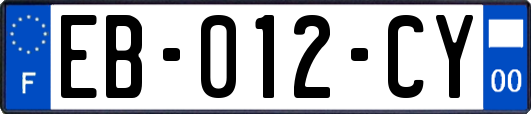 F
EB-012-CY
00